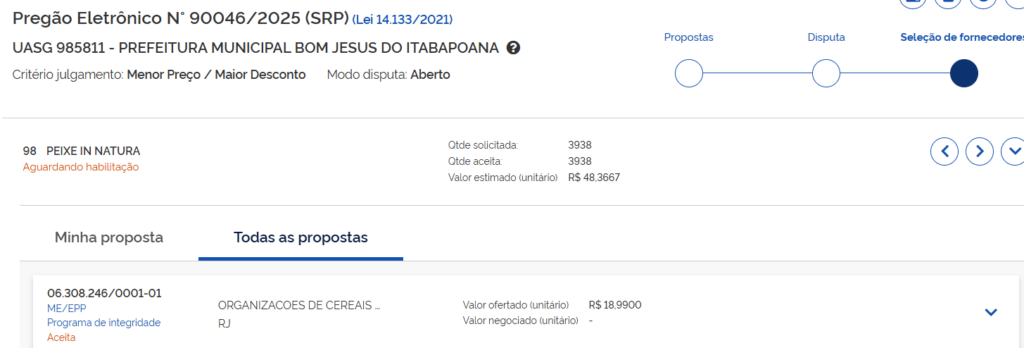 Pregão Eletrônico N° 90046/2025 (SRP) (Lei 14.133/2021)

UASG 985811 - PREFEITURA MUNICIPAL BOM JESUS DO ITABAPOANA

Critério julgamento: Menor Preço / Maior Desconto  Modo disputa: Aberto

Propostas  Disputa  Seleção de fornecedores

98 PEIXE IN NATURA
Aguardando habilitação

Qtde solicitada: 3938
Qtde aceita: 3938
Valor estimado (unitário) R$ 48,3667

Minha proposta  Todas as propostas

06.308.246/0001-01
ME/EPP
Programa de integridade
Aceita

ORGANIZACOES DE CEREAIS ...
RJ

Valor ofertado (unitário) R$ 18,9900
Valor negociado (unitário) -